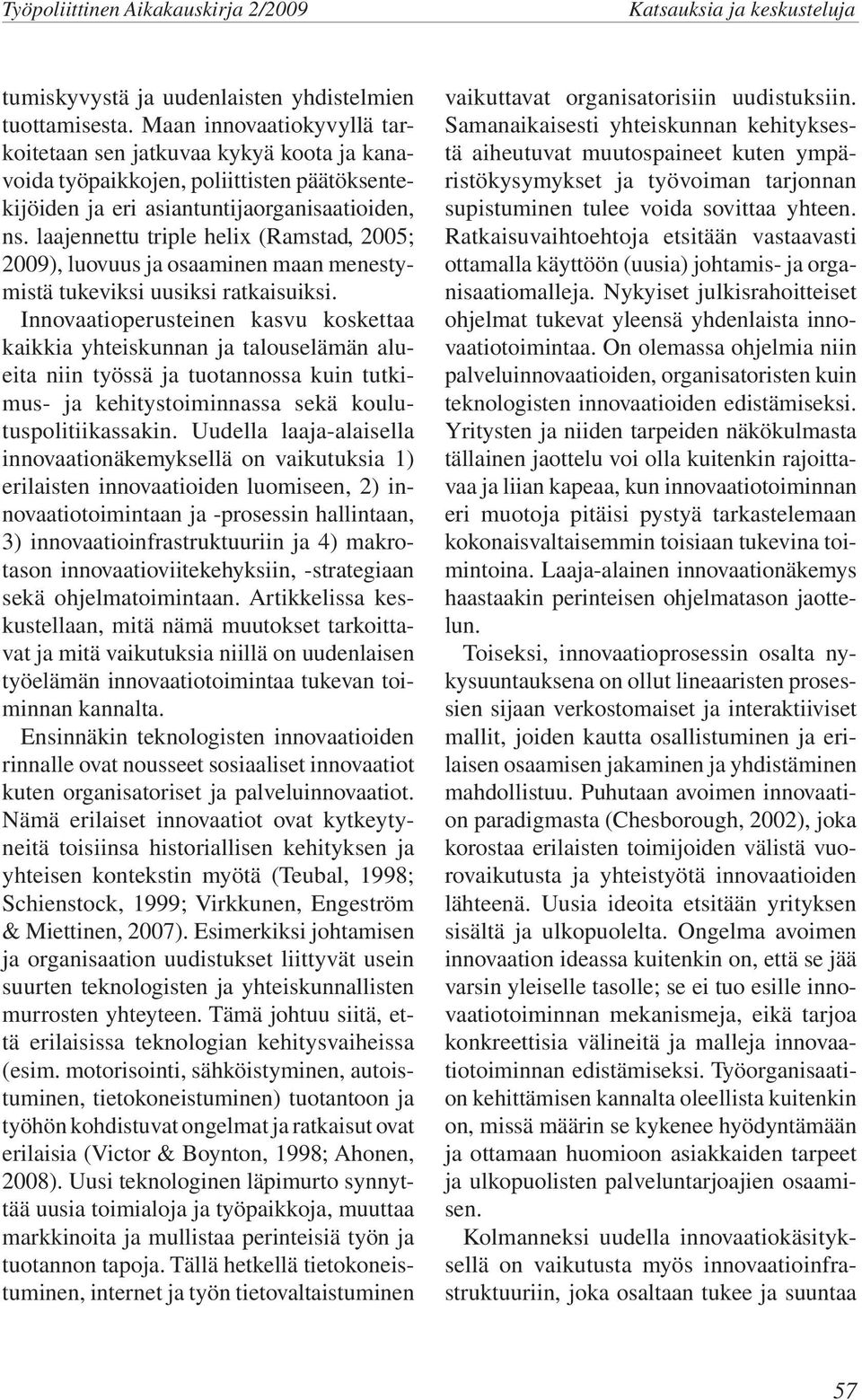 Työpoliittinen Aikakauskirja 2/2009

Katsauksia ja keskusteluja

tumiskyvystä ja uudenlaisten yhdistelmien tuottamisesta. Maan innovaatiokyvyllä tarkoitetaan sen jatkuvaa kykyä koota ja kanavoida työpaikkojen, poliittisten päätöksentekijöiden ja eri asiantuntijaorganisaatioiden, ns. laajennettu triple helix (Ramstad, 2005; 2009), luovuus ja osaaminen maan menestymistä tukeviksi uusiksi ratkaisuiksi.

Innovaatioperusteinen kasvu koskettaa kaikkia yhteiskunnan ja talouselämän alueita niin työssä ja tuotannossa kuin tutkimus- ja kehitystoiminnassa sekä koulutuspolitiikassakin. Uudella laaja-alaisella innovaationäkemyksellä on vaikutuksia 1) erilaisten innovaatioiden luomiseen, 2) innovaatiotoimintaan ja -prosessin hallintaan, 3) innovaatioinfrastruktuuriin ja 4) makrotason innovaatioviitekehyksiin, -strategiaan sekä ohjelmatoimintaan. Artikkelissa keskustellaan, mitä nämä muutokset tarkoittavat ja mitä vaikutuksia niillä on uudenlaisen työelämän innovaatiotoimintaa tukevan toiminnan kannalta.

Ensinnäkin teknologisten innovaatioiden rinnalle ovat nousseet sosiaaliset innovaatiot kuten organisatoriset ja palveluinnovaatiot. Nämä erilaiset innovaatiot ovat kytkeytyneitä toisiinsa historiallisen kehityksen ja yhteisen kontekstin myötä (Teubal, 1998; Schienstock, 1999; Virkkunen, Engeström & Miettinen, 2007). Esimerkiksi johtamisen ja organisaation uudistukset liittyvät usein suurten teknologisten ja yhteiskunnallisten murrosten yhteyteen. Tämä johtuu siitä, että erilaisissa teknologian kehitysvaiheissa (esim. motorisointi, sähköistyminen, autoistuminen, tietokoneistuminen) tuotantoon ja työhön kohdistuvat ongelmat ja ratkaisut ovat erilaisia (Victor & Boynton, 1998; Ahonen, 2008). Uusi teknologinen läpimurto synnyttää uusia toimialoja ja työpaikkoja, muuttaa markkinoita ja mullistaa perinteisiä työn ja tuotannon tapoja. Tällä hetkellä tietokoneistuminen, internet ja työn tietovaltaistuminen vaikuttavat organisatorisiin uudistuksiin. Samanaikaisesti yhteiskunnan kehityksestä aiheutuvat muutospaineet kuten ympäristökysymykset ja työvoiman tarjonnan supistuminen tulee voida sovittaa yhteen. Ratkaisuvaihtoehtoja etsitään vastaavasti ottamalla käyttöön (uusia) johtamis- ja organisaatiomalleja. Nykyiset julkisrahoitteiset ohjelmat tukevat yleensä yhdenlaista innovaatiotoimintaa. On olemassa ohjelmia niin palveluinnovaatioiden, organisatoristen kuin teknologisten innovaatioiden edistämiseksi. Yritysten ja niiden tarpeiden näkökulmasta tällainen jaottelu voi olla kuitenkin rajoittavaa ja liian kapeaa, kun innovaatiotoiminnan eri muotoja pitäisi pystyä tarkastelemaan kokonaisvaltaisemmin toisiaan tukevina toimintoina. Laaja-alainen innovaationäkemys haastaakin perinteisen ohjelmatason jaottelun.

Toiseksi, innovaatioprosessin osalta nykysuuntauksena on ollut lineaaristen prosessien sijaan verkostomaiset ja interaktiiviset mallit, joiden kautta osallistuminen ja erilaisen osaamisen jakaminen ja yhdistäminen mahdollistuu. Puhutaan avoimen innovaation paradigmasta (Chesborough, 2002), joka korostaa erilaisten toimijoiden välistä vuorovaikutusta ja yhteistyötä innovaatioiden lähteenä. Uusia ideoita etsitään yrityksen sisältä ja ulkopuolelta. Ongelma avoimen innovaation ideassa kuitenkin on, että se jää varsin yleiselle tasolle; se ei tuo esille innovaatiotoiminnan mekanismeja, eikä tarjoa konkreettisia välineitä ja malleja innovaatiotoiminnan edistämiseksi. Työorganisaation kehittämisen kannalta oleellista kuitenkin on, missä määrin se kykenee hyödyntämään ja ottamaan huomioon asiakkaiden tarpeet ja ulkopuolisten palveluntarjoajien osaamisen.

Kolmanneksi uudella innovaatiokäsityksellä on vaikutusta myös innovaatioinfrastruktuuriin, joka osaltaan tukee ja suuntaa

57